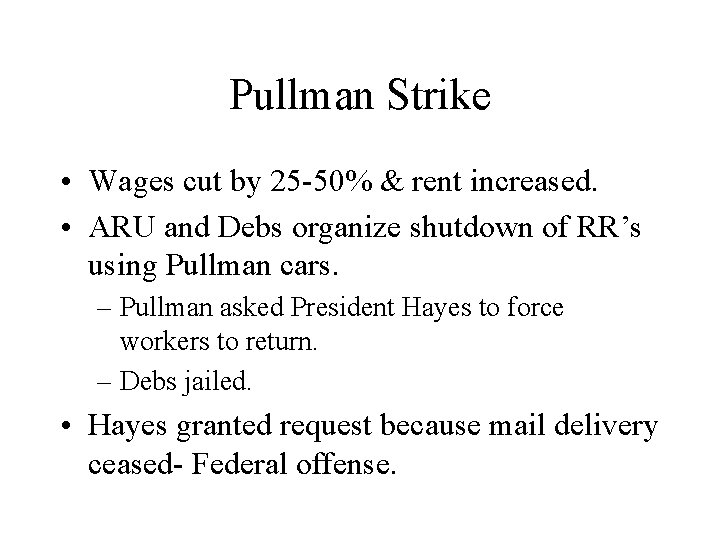 Pullman Strike

• Wages cut by 25-50% & rent increased.
• ARU and Debs organize shutdown of RR's using Pullman cars.
– Pullman asked President Hayes to force workers to return.
– Debs jailed.
• Hayes granted request because mail delivery ceased- Federal offense.